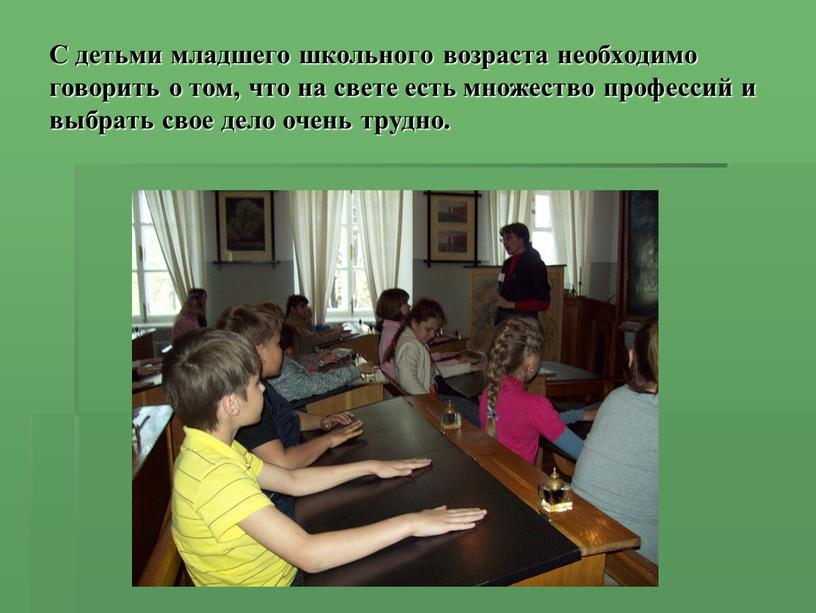 С детьми младшего школьного возраста необходимо говорить о том, что на свете есть множество профессий и выбрать свое дело очень трудно.